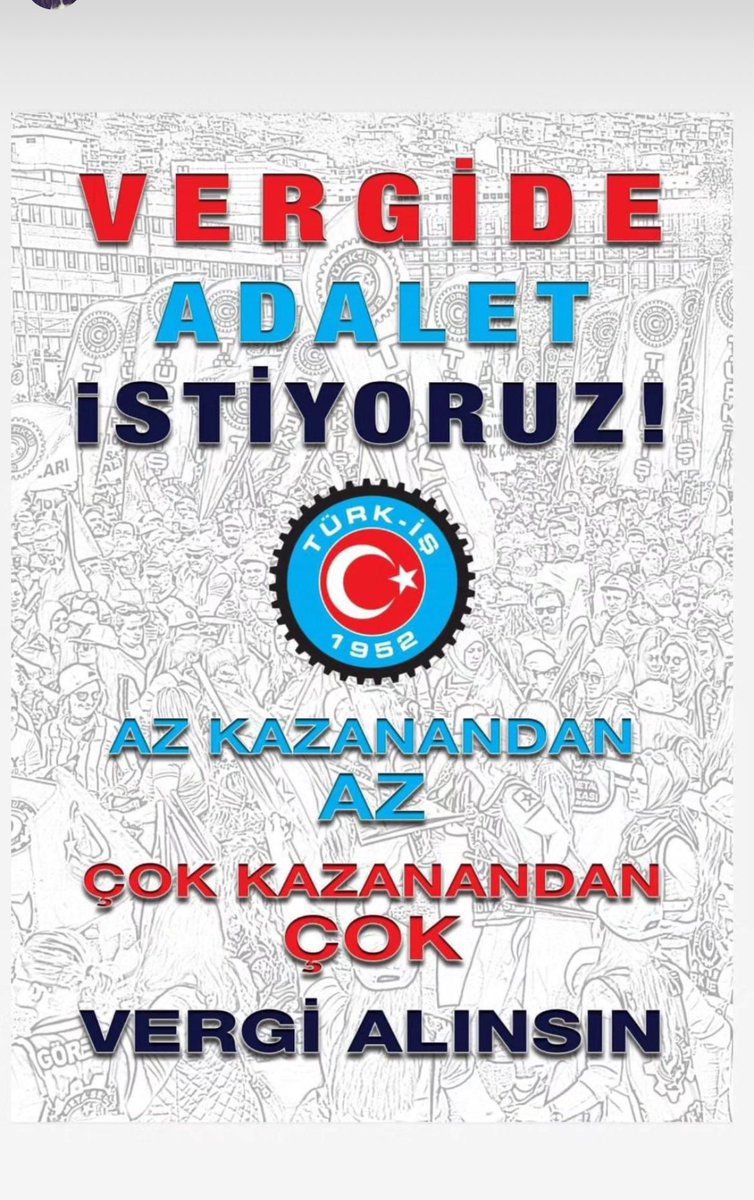 VERGİDE ADALET İSTİYORUZ!

TÜRK-İŞ 1952

AZ KAZANANDAN AZ

ÇOK KAZANANDAN ÇOK

VERGİ ALINSIN